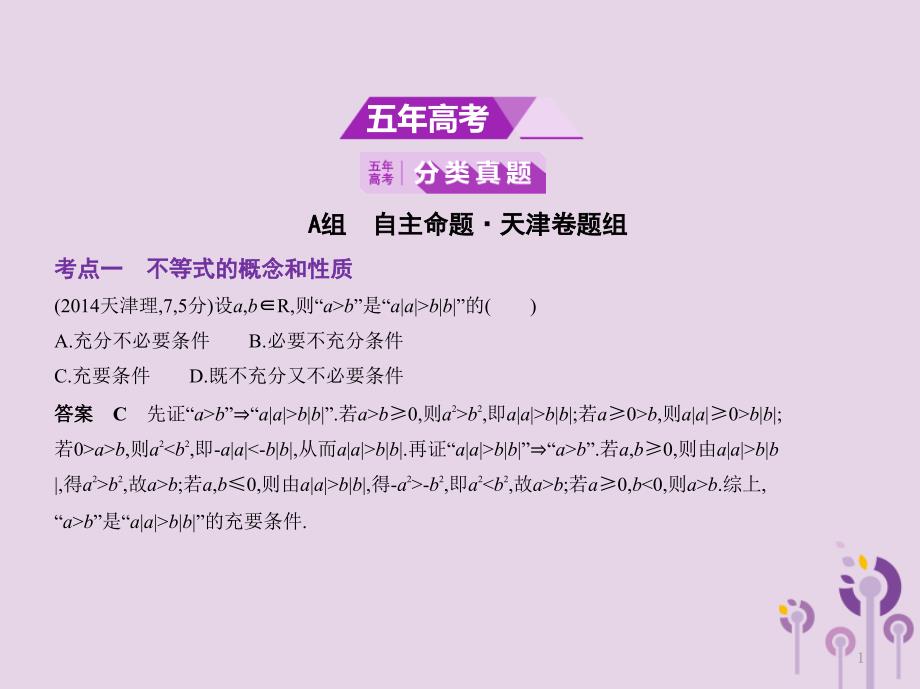 五年高考

五年高考 | 分类真题

A组　自主命题·天津卷题组

考点一　不等式的概念和性质

(2014天津理,7,5分)设$a,b\in R$,则“$a>b$”是“$a|a|>b|b|$”的(　　)

A.充分不必要条件　　B.必要不充分条件

C.充要条件　　D.既不充分又不必要条件

答案　C　先证“$a>b$”⇒“$a|a|>b|b|$”.若$a>b\geq 0$,则$a^2>b^2$,即$a|a|>b|b|$;若$a\geq 0>b$,则$a|a|\geq 0>b|b|$;若$0>a>b$,则$a^2<b^2$,即$-a|a|<-b|b|$,从而$a|a|>b|b|$.再证“$a|a|>b|b|$”⇒“$a>b$”.若$a,b\geq 0$,则由$a|a|>b|b|$,得$a^2>b^2$,故$a>b$;若$a,b\leq 0$,则由$a|a|>b|b|$,得$-a^2>-b^2$,即$a^2<b^2$,故$a>b$;若$a\geq 0,b<0$,则$a>b$.综上,“$a>b$”是“$a|a|>b|b|$”的充要条件.

1